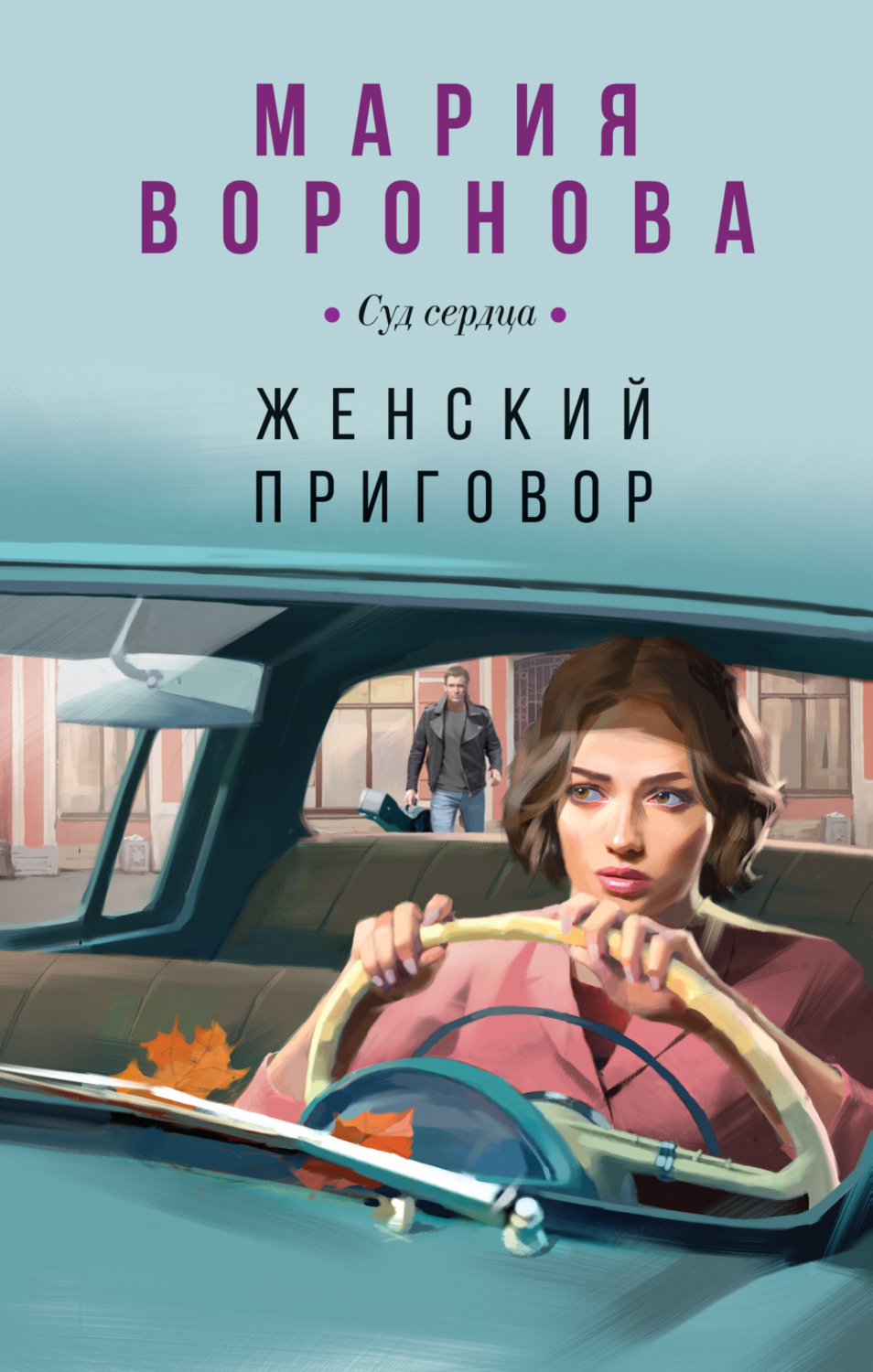 МАРИЯ ВОРОНОВА

• Суд сердца •

ЖЕНСКИЙ ПРИГОВОР